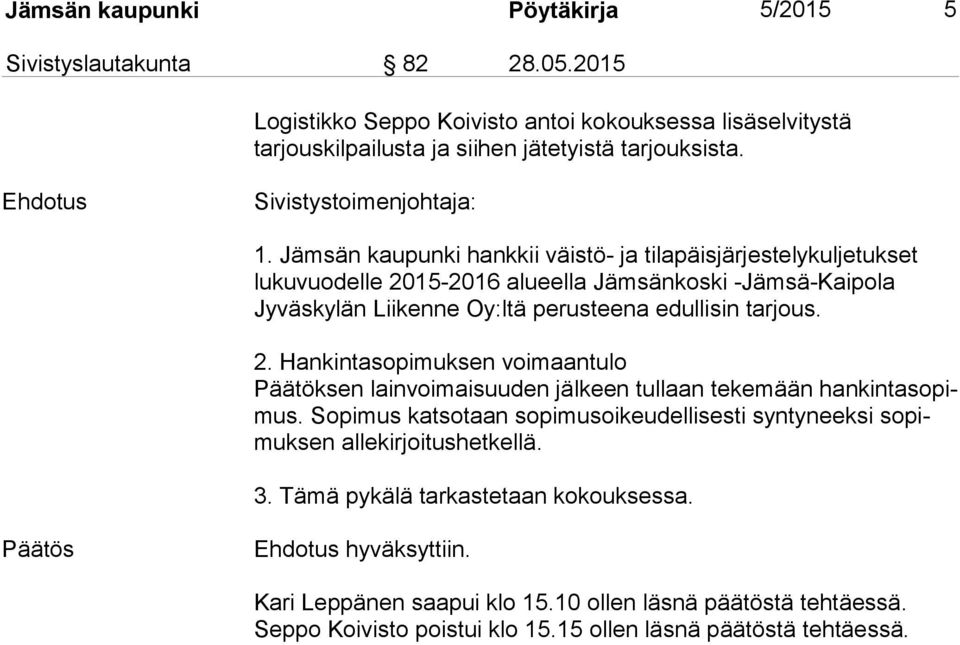 Jämsän kaupunki Pöytäkirja 5/2015 5

Sivistyslautakunta § 82 28.05.2015

Logistikko Seppo Koivisto antoi kokouksessa lisäselvitystä tarjouskilpailusta ja siihen jätetyistä tarjouksista.

Ehdotus

Sivistystoimenjohtaja:

1. Jämsän kaupunki hankkii väistö- ja tilapäisjärjestelykuljetukset lukuvuodelle 2015-2016 alueella Jämsänkoski -Jämsä-Kaipola Jyväskylän Liikenne Oy:ltä perusteena edullisin tarjous.

2. Hankintasopimuksen voimaantulo
Päätöksen lainvoimaisuuden jälkeen tullaan tekemään hankintasopimus. Sopimus katsotaan sopimusoikeudellisesti syntyneeksi sopimuksen allekirjoitushetkellä.

3. Tämä pykälä tarkastetaan kokouksessa.

Päätös

Ehdotus hyväksyttiin.

Kari Leppänen saapui klo 15.10 ollen läsnä päätöstä tehtäessä.
Seppo Koivisto poistui klo 15.15 ollen läsnä päätöstä tehtäessä.